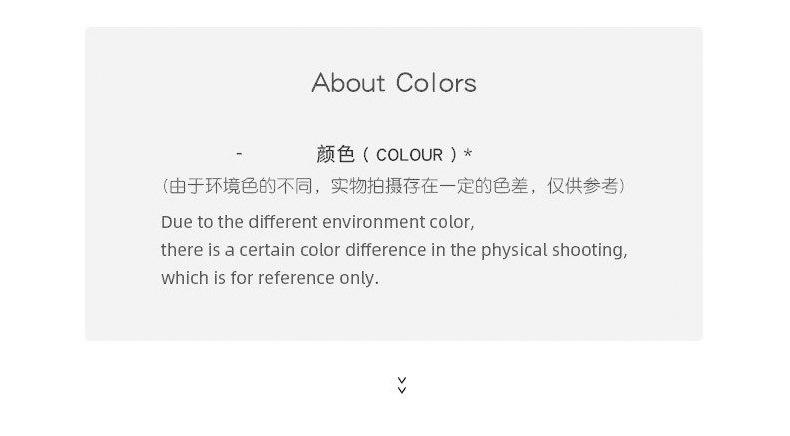 About Colors

- 颜色（COLOUR）*

（由于环境色的不同，实物拍摄存在一定的色差，仅供参考）

Due to the different environment color,
there is a certain color difference in the physical shooting,
which is for reference only.